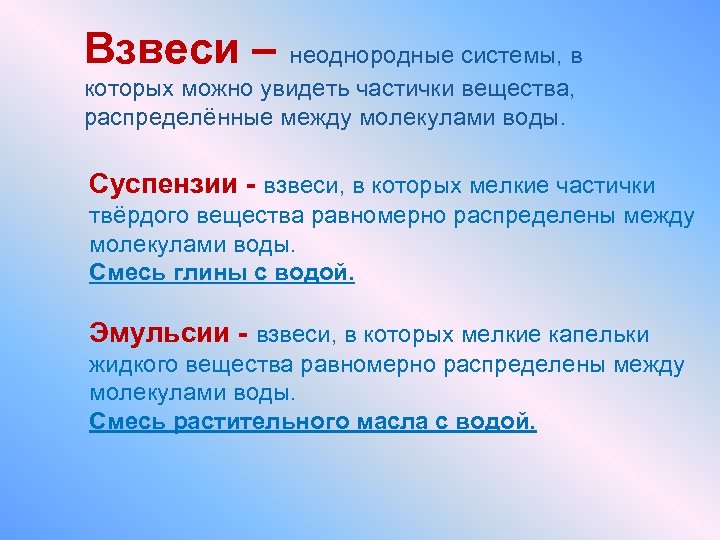 Взвеси – неоднородные системы, в которых можно увидеть частички вещества, распределённые между молекулами воды.

Суспензии - взвеси, в которых мелкие частички твёрдого вещества равномерно распределены между молекулами воды.
Смесь глины с водой.

Эмульсии - взвеси, в которых мелкие капельки жидкого вещества равномерно распределены между молекулами воды.
Смесь растительного масла с водой.